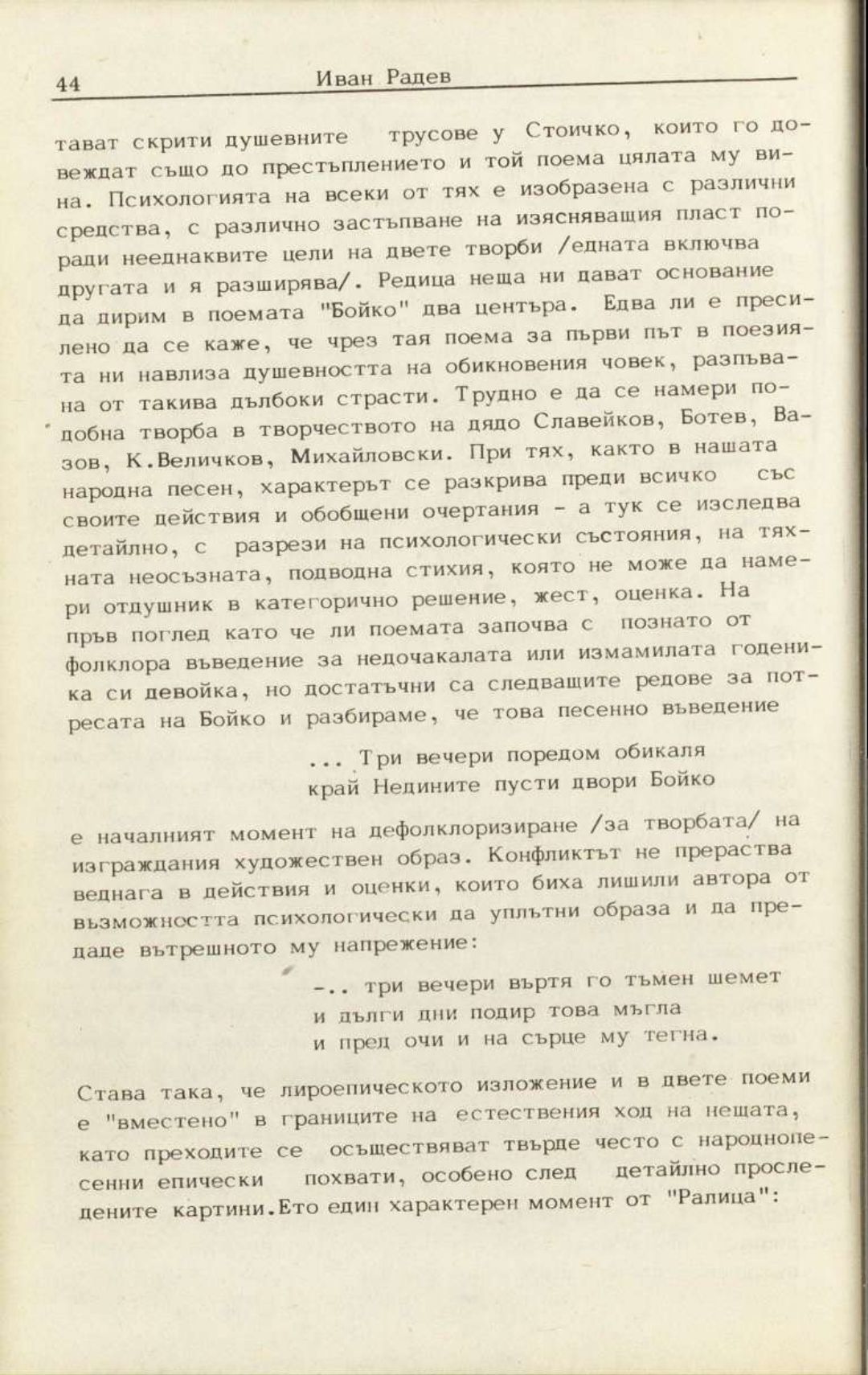 44 Иван Радев

тават скрити душевните трусове у Стоичко, които го довеждат също до престъплението и той поема цялата му вина. Психологията на всеки от тях е изобразена с различни средства, с различно застъпване на изясняващия пласт поради нееднаквите цели на двете творби /едната включва другата и я разширява/. Редица неща ни дават основание да дирим в поемата "Бойко" два центъра. Едва ли е пресилено да се каже, че чрез тая поема за първи път в поезията ни навлиза душевността на обикновения човек, разпъвана от такива дълбоки страсти. Трудно е да се намери подобна творба в творчеството на дядо Славейков, Ботев, Вазов, К.Величков, Михайловски. При тях, както в нашата народна песен, характерът се разкрива преди всичко със своите действия и обобщени очертания - а тук се изследва детайлно, с разрези на психологически състояния, на тяхната неосъзната, подводна стихия, която не може да намери отдушник в категорично решение, жест, оценка. На пръв поглед като че ли поемата започва с познато от фолклора въведение за недочакалата или измамилата годеника си девойка, но достатъчни са следващите редове за потресата на Бойко и разбираме, че това песенно въведение

... Три вечери поредом обикаля
край Недините пусти двори Бойко

е началният момент на дефолклоризиране /за творбата/ на изграждания художествен образ. Конфликтът не прераства веднага в действия и оценки, които биха лишили автора от възможността психологически да уплътни образа и да предаде вътрешното му напрежение:

-.. три вечери въртя го тъмен шемет
и дълги дни подир това мъгла
и пред очи и на сърце му тегна.

Става така, че лироепическото изложение и в двете поеми е "вместено" в границите на естествения ход на нещата, като преходите се осъществяват твърде често с народнопесенни епически похвати, особено след детайлно проследените картини.Ето един характерен момент от "Ралица":